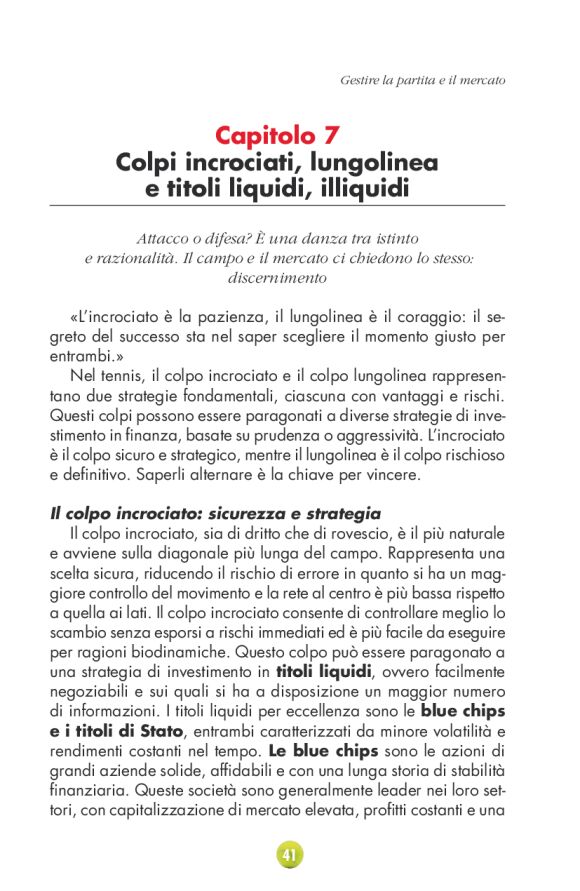 Gestire la partita e il mercato

Capitolo 7
Colpi incrociati, lungolinea e titoli liquidi, illiquidi

Attacco o difesa? È una danza tra istinto e razionalità. Il campo e il mercato ci chiedono lo stesso: discernimento

«L'incrociato è la pazienza, il lungolinea è il coraggio: il segreto del successo sta nel saper scegliere il momento giusto per entrambi.»

Nel tennis, il colpo incrociato e il colpo lungolinea rappresentano due strategie fondamentali, ciascuna con vantaggi e rischi. Questi colpi possono essere paragonati a diverse strategie di investimento in finanza, basate su prudenza o aggressività. L'incrociato è il colpo sicuro e strategico, mentre il lungolinea è il colpo rischioso e definitivo. Saperli alternare è la chiave per vincere.

Il colpo incrociato: sicurezza e strategia
Il colpo incrociato, sia di dritto che di rovescio, è il più naturale e avviene sulla diagonale più lunga del campo. Rappresenta una scelta sicura, riducendo il rischio di errore in quanto si ha un maggiore controllo del movimento e la rete al centro è più bassa rispetto a quella ai lati. Il colpo incrociato consente di controllare meglio lo scambio senza esporsi a rischi immediati ed è più facile da eseguire per ragioni biodinamiche. Questo colpo può essere paragonato a una strategia di investimento in titoli liquidi, ovvero facilmente negoziabili e sui quali si ha a disposizione un maggior numero di informazioni. I titoli liquidi per eccellenza sono le blue chips e i titoli di Stato, entrambi caratterizzati da minore volatilità e rendimenti costanti nel tempo. Le blue chips sono le azioni di grandi aziende solide, affidabili e con una lunga storia di stabilità finanziaria. Queste società sono generalmente leader nei loro settori, con capitalizzazione di mercato elevata, profitti costanti e una

41